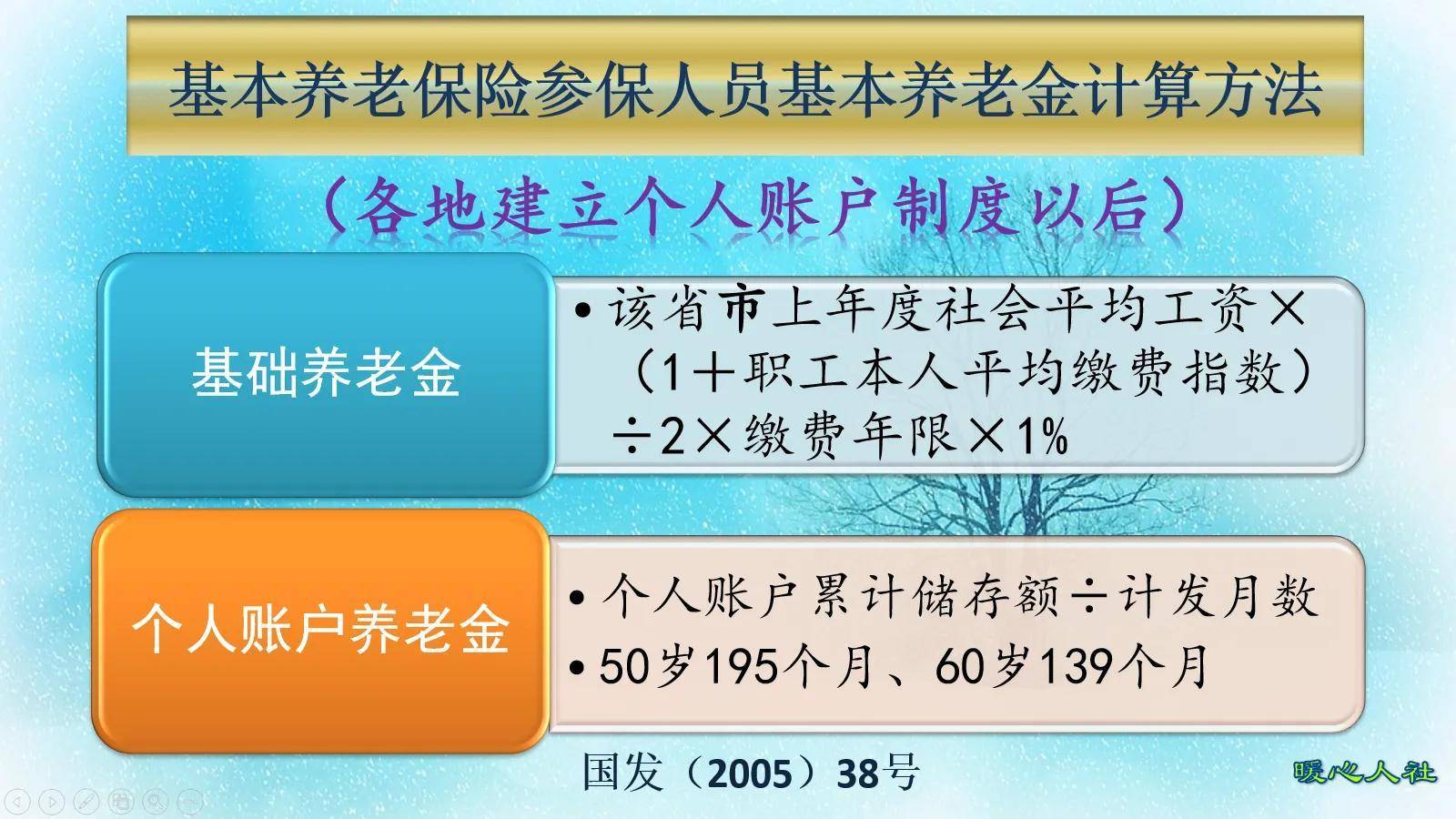 基本养老保险参保人员基本养老金计算方法

（各地建立个人账户制度以后）

基础养老金

• 该省市上年度社会平均工资×（1＋职工本人平均缴费指数）÷2×缴费年限×1%

个人账户养老金

• 个人账户累计储存额÷计发月数
• 50岁195个月、60岁139个月

国发（2005）38号

暖心人社